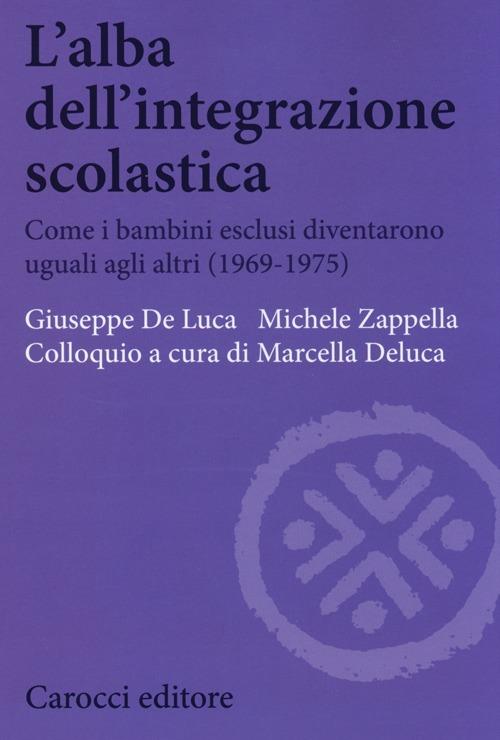 L'alba dell'integrazione scolastica

Come i bambini esclusi diventarono uguali agli altri (1969-1975)

Giuseppe De Luca Michele Zappella
Colloquio a cura di Marcella Deluca

Carocci editore